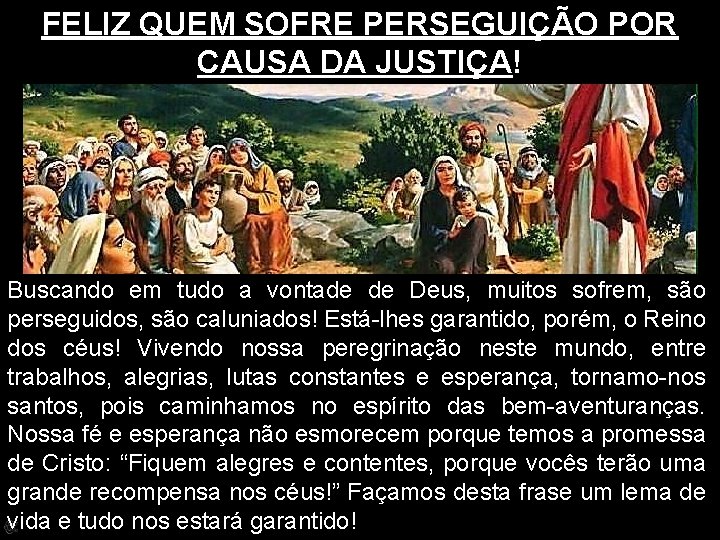 FELIZ QUEM SOFRE PERSEGUIÇÃO POR CAUSA DA JUSTIÇA!

Buscando em tudo a vontade de Deus, muitos sofrem, são perseguidos, são caluniados! Está-lhes garantido, porém, o Reino dos céus! Vivendo nossa peregrinação neste mundo, entre trabalhos, alegrias, lutas constantes e esperança, tornamo-nos santos, pois caminhamos no espírito das bem-aventuranças. Nossa fé e esperança não esmorecem porque temos a promessa de Cristo: “Fiquem alegres e contentes, porque vocês terão uma grande recompensa nos céus!” Façamos desta frase um lema de vida e tudo nos estará garantido!